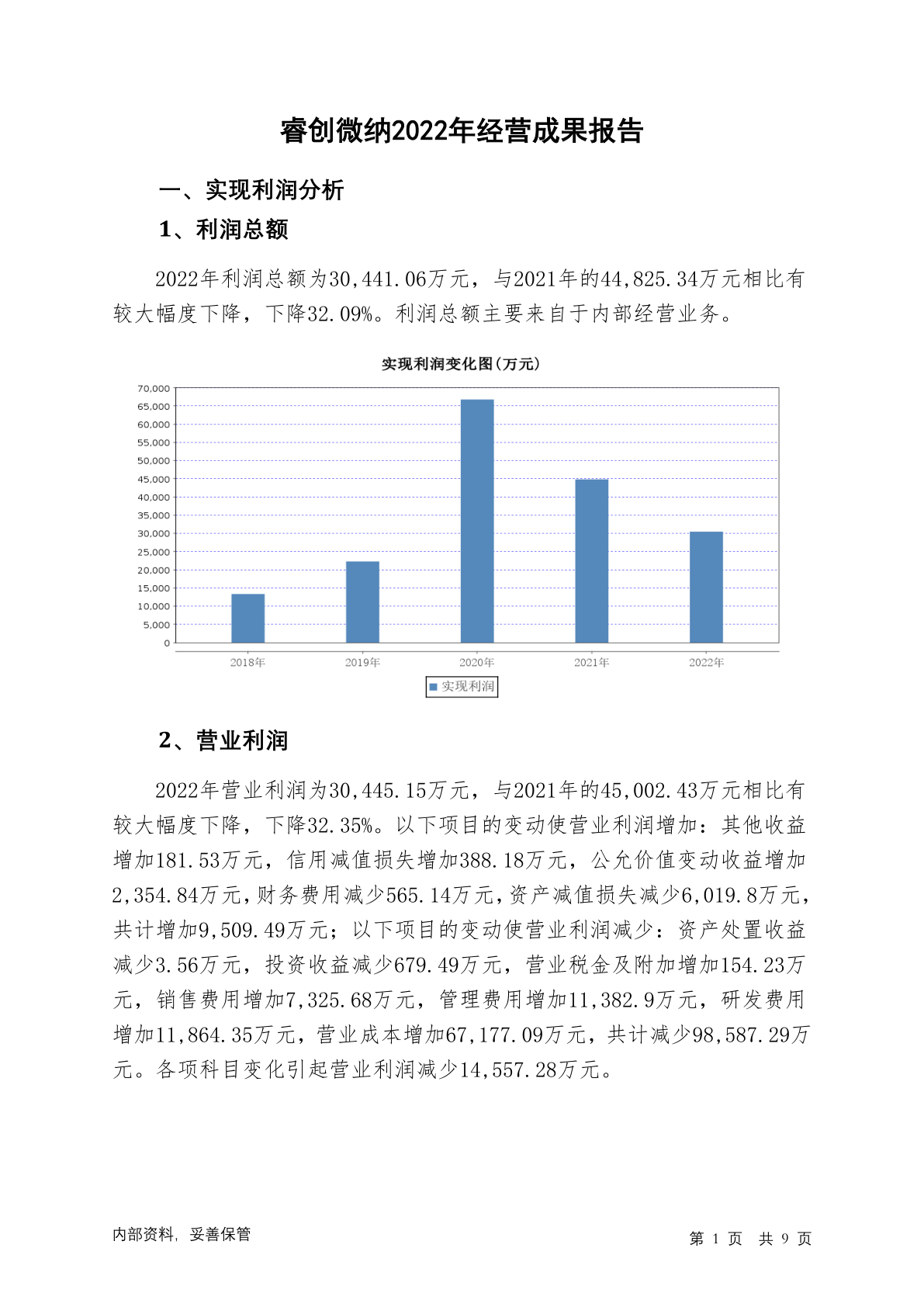 睿创微纳2022年经营成果报告

一、实现利润分析

1、利润总额

2022年利润总额为30,441.06万元，与2021年的44,825.34万元相比有较大幅度下降，下降32.09%。利润总额主要来自于内部经营业务。

实现利润变化图(万元)

70,000
65,000
60,000
55,000
50,000
45,000
40,000
35,000
30,000
25,000
20,000
15,000
10,000
5,000
0

2018年 2019年 2020年 2021年 2022年

实现利润

2、营业利润

2022年营业利润为30,445.15万元，与2021年的45,002.43万元相比有较大幅度下降，下降32.35%。以下项目的变动使营业利润增加：其他收益增加181.53万元，信用减值损失增加388.18万元，公允价值变动收益增加2,354.84万元，财务费用减少565.14万元，资产减值损失减少6,019.8万元，共计增加9,509.49万元；以下项目的变动使营业利润减少：资产处置收益减少3.56万元，投资收益减少679.49万元，营业税金及附加增加154.23万元，销售费用增加7,325.68万元，管理费用增加11,382.9万元，研发费用增加11,864.35万元，营业成本增加67,177.09万元，共计减少98,587.29万元。各项科目变化引起营业利润减少14,557.28万元。

内部资料，妥善保管

第 1 页 共 9 页